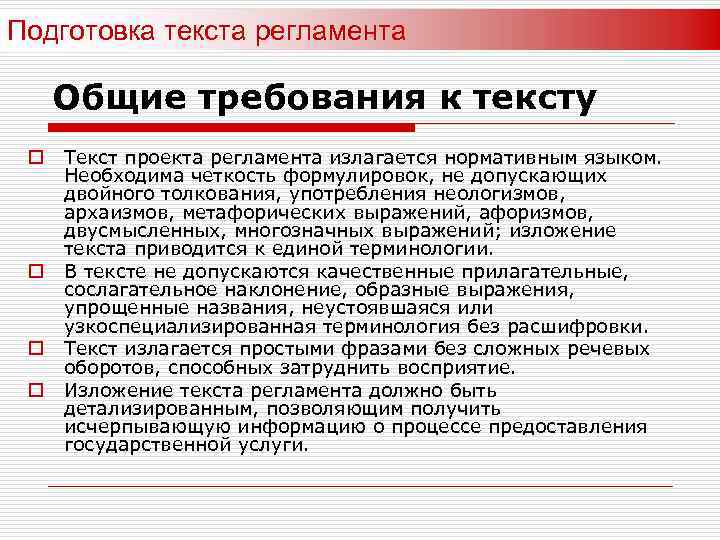 Подготовка текста регламента

Общие требования к тексту

Текст проекта регламента излагается нормативным языком. Необходима четкость формулировок, не допускающих двойного толкования, употребления неологизмов, архаизмов, метафорических выражений, афоризмов, двусмысленных, многозначных выражений; изложение текста приводится к единой терминологии.

В тексте не допускаются качественные прилагательные, сослагательное наклонение, образные выражения, упрощенные названия, неустоявшаяся или узкоспециализированная терминология без расшифровки.

Текст излагается простыми фразами без сложных речевых оборотов, способных затруднить восприятие.

Изложение текста регламента должно быть детализированным, позволяющим получить исчерпывающую информацию о процессе предоставления государственной услуги.